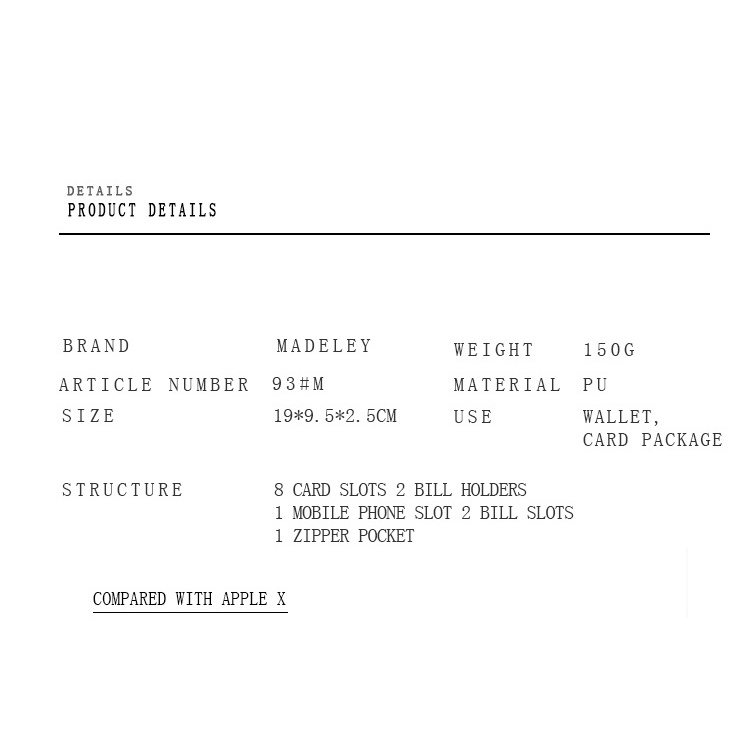 DETAILS
PRODUCT DETAILS

BRAND
MADELEY

ARTICLE NUMBER
93#M

SIZE
19*9.5*2.5CM

WEIGHT
150G

MATERIAL
PU

USE
WALLET,
CARD PACKAGE

STRUCTURE
8 CARD SLOTS 2 BILL HOLDERS
1 MOBILE PHONE SLOT 2 BILL SLOTS
1 ZIPPER POCKET

COMPARED WITH APPLE X